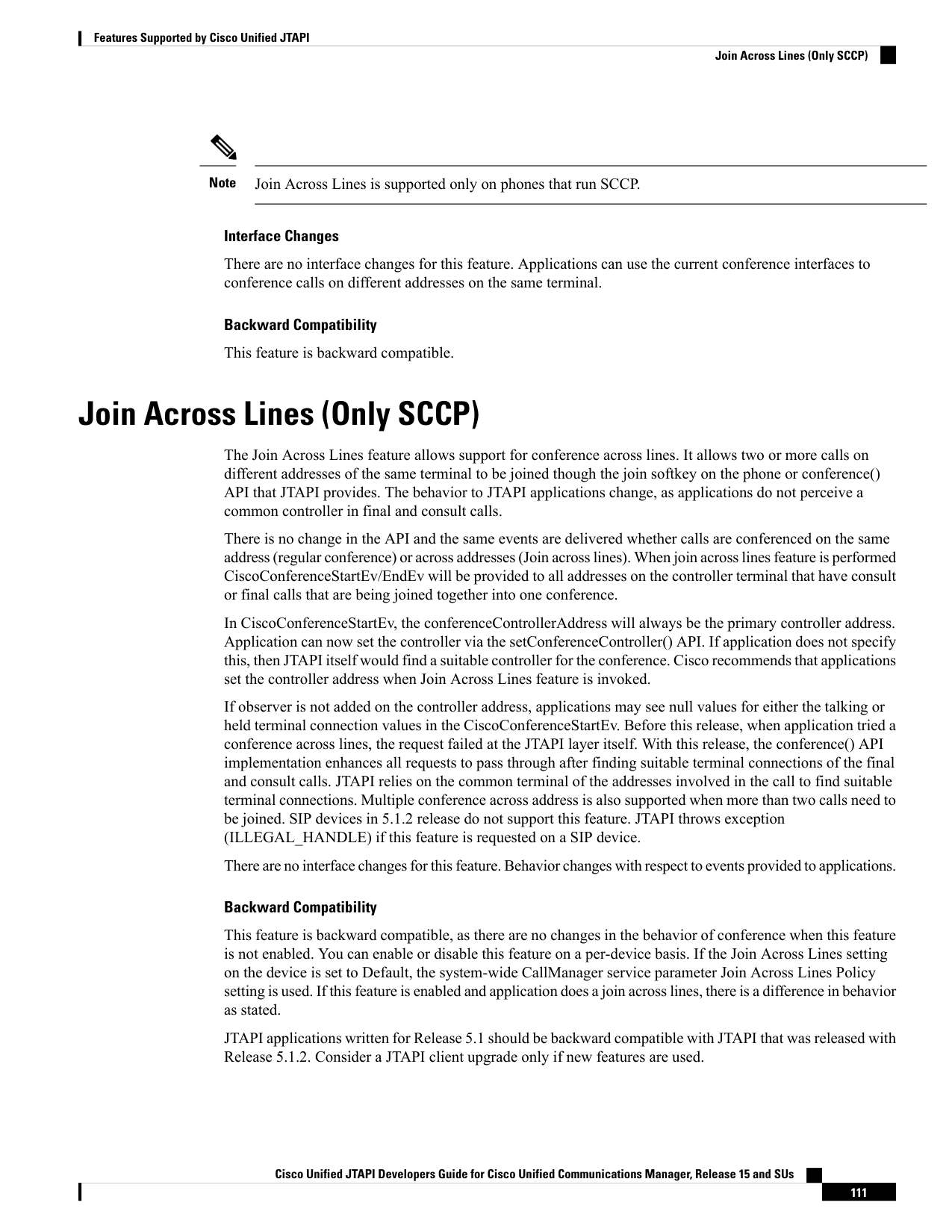 Features Supported by Cisco Unified JTAPI

Join Across Lines (Only SCCP)

Note Join Across Lines is supported only on phones that run SCCP.

Interface Changes

There are no interface changes for this feature. Applications can use the current conference interfaces to conference calls on different addresses on the same terminal.

Backward Compatibility

This feature is backward compatible.

Join Across Lines (Only SCCP)

The Join Across Lines feature allows support for conference across lines. It allows two or more calls on different addresses of the same terminal to be joined though the join softkey on the phone or conference() API that JTAPI provides. The behavior to JTAPI applications change, as applications do not perceive a common controller in final and consult calls.

There is no change in the API and the same events are delivered whether calls are conferenced on the same address (regular conference) or across addresses (Join across lines). When join across lines feature is performed CiscoConferenceStartEv/EndEv will be provided to all addresses on the controller terminal that have consult or final calls that are being joined together into one conference.

In CiscoConferenceStartEv, the conferenceControllerAddress will always be the primary controller address. Application can now set the controller via the setConferenceController() API. If application does not specify this, then JTAPI itself would find a suitable controller for the conference. Cisco recommends that applications set the controller address when Join Across Lines feature is invoked.

If observer is not added on the controller address, applications may see null values for either the talking or held terminal connection values in the CiscoConferenceStartEv. Before this release, when application tried a conference across lines, the request failed at the JTAPI layer itself. With this release, the conference() API implementation enhances all requests to pass through after finding suitable terminal connections of the final and consult calls. JTAPI relies on the common terminal of the addresses involved in the call to find suitable terminal connections. Multiple conference across address is also supported when more than two calls need to be joined. SIP devices in 5.1.2 release do not support this feature. JTAPI throws exception (ILLEGAL_HANDLE) if this feature is requested on a SIP device.

There are no interface changes for this feature. Behavior changes with respect to events provided to applications.

Backward Compatibility

This feature is backward compatible, as there are no changes in the behavior of conference when this feature is not enabled. You can enable or disable this feature on a per-device basis. If the Join Across Lines setting on the device is set to Default, the system-wide CallManager service parameter Join Across Lines Policy setting is used. If this feature is enabled and application does a join across lines, there is a difference in behavior as stated.

JTAPI applications written for Release 5.1 should be backward compatible with JTAPI that was released with Release 5.1.2. Consider a JTAPI client upgrade only if new features are used.

Cisco Unified JTAPI Developers Guide for Cisco Unified Communications Manager, Release 15 and SUs

111